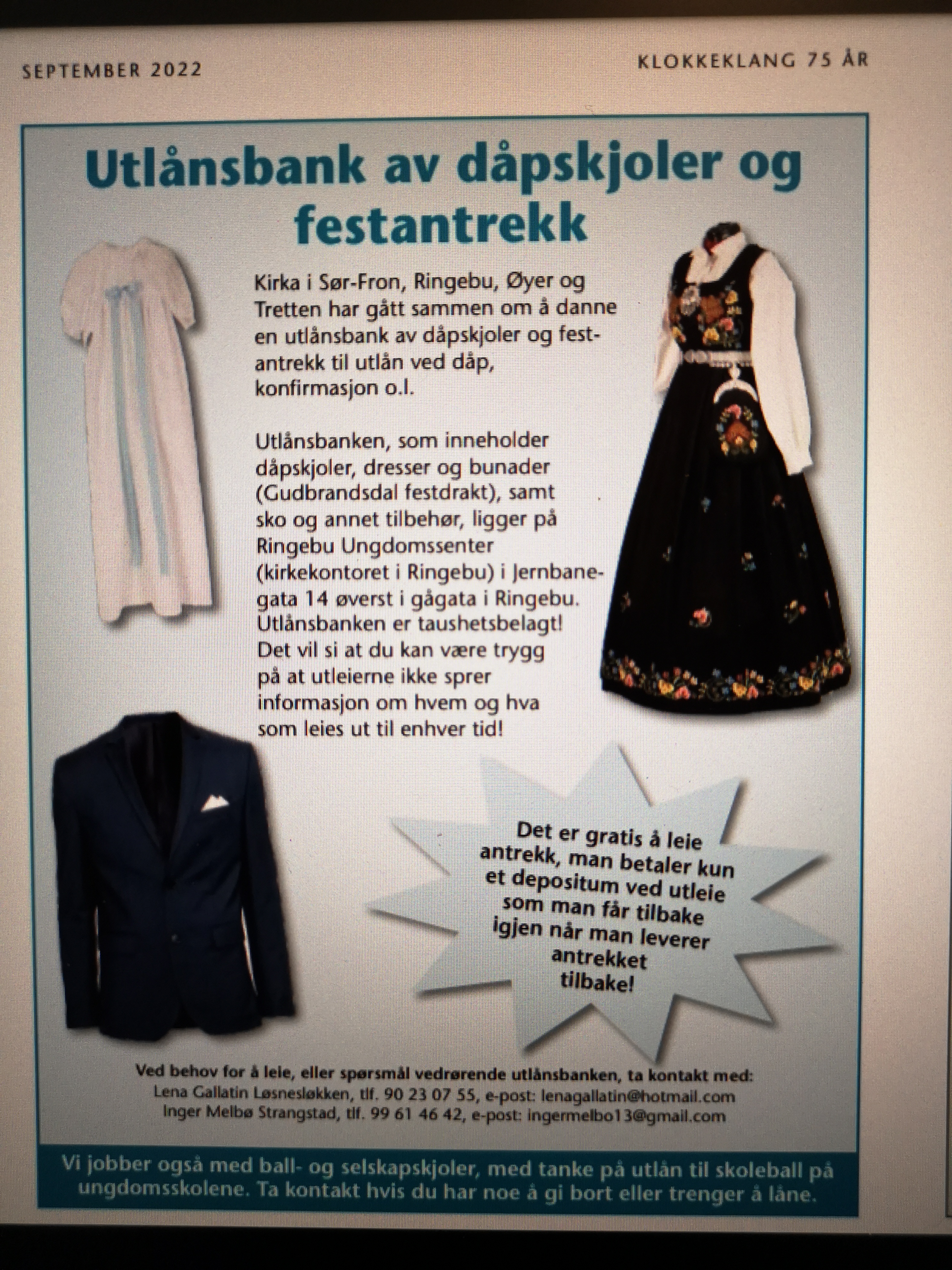 SEPTEMBER 2022

KLOKKEKLANG 75 ÅR

Utlånsbank av dåpskjoler og festantrekk

Kirka i Sør-Fron, Ringebu, Øyer og Tretten har gått sammen om å danne en utlånsbank av dåpskjoler og festantrekk til utlån ved dåp, konfirmasjon o.l.

Utlånsbanken, som inneholder dåpskjoler, dresser og bunader (Gudbrandsdal festdrakt), samt sko og annet tilbehør, ligger på Ringebu Ungdomssenter (kirkekontoret i Ringebu) i Jernbanegata 14 øverst i gågata i Ringebu. Utlånsbanken er taushetsbelagt! Det vil si at du kan være trygg på at utleierne ikke sprer informasjon om hvem og hva som leies ut til enhver tid!

Det er gratis å leie antrekk, man betaler kun et depositum ved utleie som man får tilbake igjen når man leverer antrekket tilbake!

Ved behov for å leie, eller spørsmål vedrørende utlånsbanken, ta kontakt med:
Lena Gallatin Løsnesløkken, tlf. 90 23 07 55, e-post: lenagallatin@hotmail.com
Inger Melbø Strangstad, tlf. 99 61 46 42, e-post: ingermelbo13@gmail.com

Vi jobber også med ball- og selskapskjoler, med tanke på utlån til skoleball på ungdomsskolene. Ta kontakt hvis du har noe å gi bort eller trenger å låne.